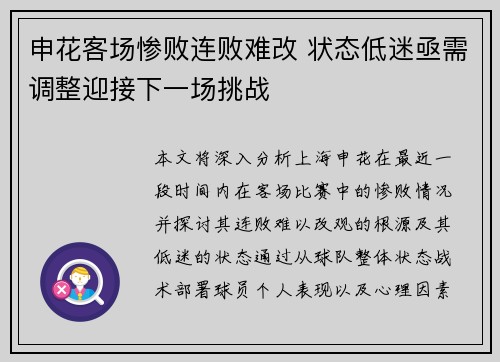 申花客场惨败连败难改 状态低迷亟需调整迎接下一场挑战

本文将深入分析上海申花在最近一段时间内在客场比赛中的惨败情况并探讨其连败难以改观的根源及其低迷的状态通过从球队整体状态战术部署球员个人表现以及心理因素